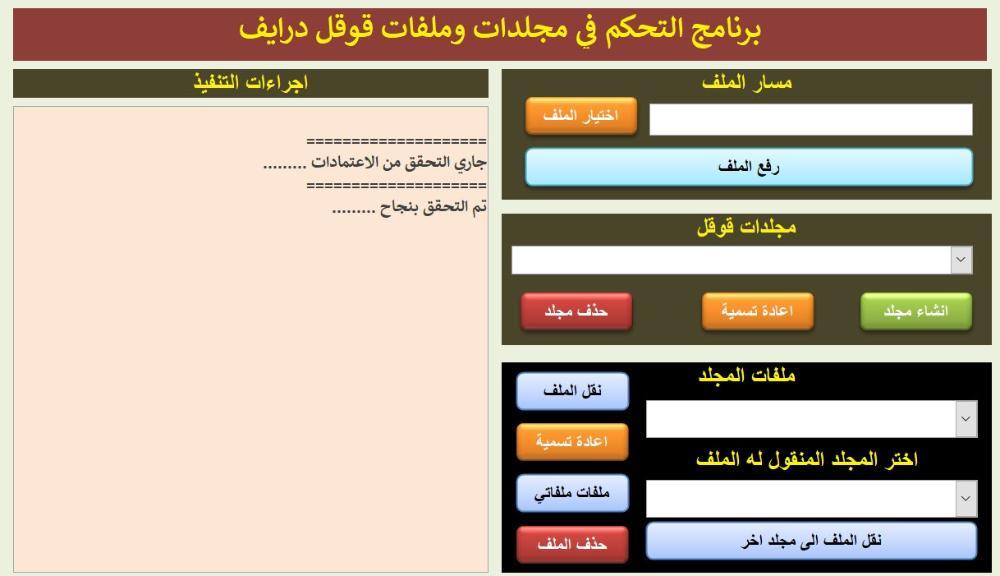 برنامج التحكم في مجلدات وملفات قوقل درايف

مسار الملف

اختيار الملف

رفع الملف

مجلدات قوقل

انشاء مجلد

اعادة تسمية

حذف مجلد

ملفات المجلد

اختر المجلد المنقول له الملف

نقل الملف الى مجلد اخر

نقل الملف

اعادة تسمية

ملفات ملفاتي

حذف الملف

اجراءات التنفيذ

====================
جاري التحقق من الاعتمادات .........
====================
تم التحقق بنجاح .........